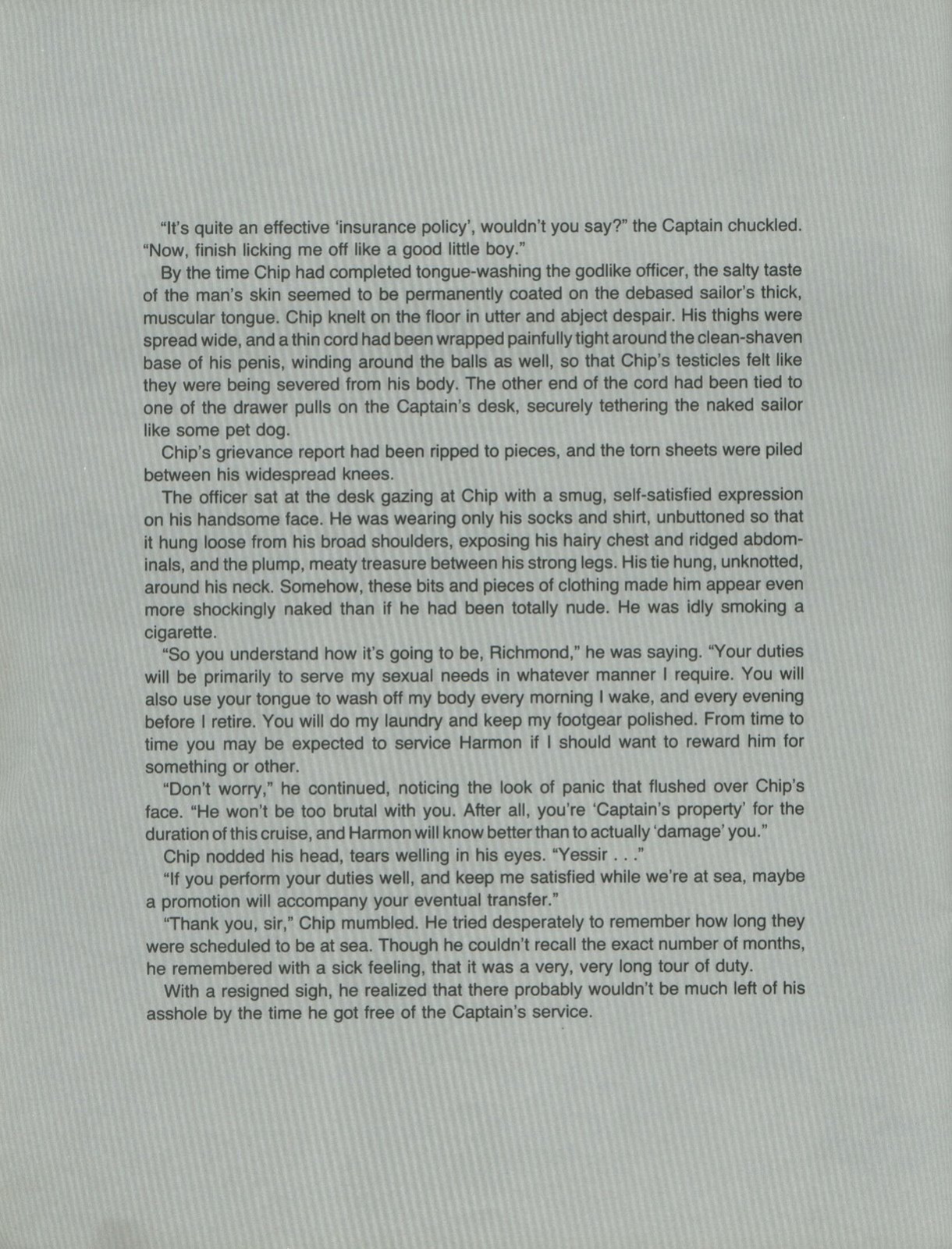 "It's quite an effective 'insurance policy', wouldn't you say?" the Captain chuckled. "Now, finish licking me off like a good little boy."

By the time Chip had completed tongue-washing the godlike officer, the salty taste of the man's skin seemed to be permanently coated on the debased sailor's thick, muscular tongue. Chip knelt on the floor in utter and abject despair. His thighs were spread wide, and a thin cord had been wrapped painfully tight around the clean-shaven base of his penis, winding around the balls as well, so that Chip's testicles felt like they were being severed from his body. The other end of the cord had been tied to one of the drawer pulls on the Captain's desk, securely tethering the naked sailor like some pet dog.

Chip's grievance report had been ripped to pieces, and the torn sheets were piled between his widespread knees.

The officer sat at the desk gazing at Chip with a smug, self-satisfied expression on his handsome face. He was wearing only his socks and shirt, unbuttoned so that it hung loose from his broad shoulders, exposing his hairy chest and ridged abdominals, and the plump, meaty treasure between his strong legs. His tie hung, unknotted, around his neck. Somehow, these bits and pieces of clothing made him appear even more shockingly naked than if he had been totally nude. He was idly smoking a cigarette.

"So you understand how it's going to be, Richmond," he was saying. "Your duties will be primarily to serve my sexual needs in whatever manner I require. You will also use your tongue to wash off my body every morning I wake, and every evening before I retire. You will do my laundry and keep my footgear polished. From time to time you may be expected to service Harmon if I should want to reward him for something or other.

"Don't worry," he continued, noticing the look of panic that flushed over Chip's face. "He won't be too brutal with you. After all, you're 'Captain's property' for the duration of this cruise, and Harmon will know better than to actually 'damage' you."

Chip nodded his head, tears welling in his eyes. "Yessir . . ."

"If you perform your duties well, and keep me satisfied while we're at sea, maybe a promotion will accompany your eventual transfer."

"Thank you, sir," Chip mumbled. He tried desperately to remember how long they were scheduled to be at sea. Though he couldn't recall the exact number of months, he remembered with a sick feeling, that it was a very, very long tour of duty.

With a resigned sigh, he realized that there probably wouldn't be much left of his asshole by the time he got free of the Captain's service.